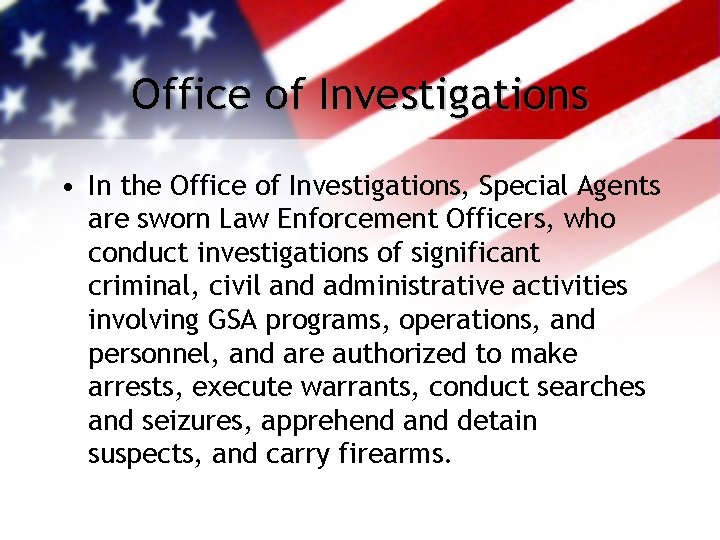 Office of Investigations

• In the Office of Investigations, Special Agents are sworn Law Enforcement Officers, who conduct investigations of significant criminal, civil and administrative activities involving GSA programs, operations, and personnel, and are authorized to make arrests, execute warrants, conduct searches and seizures, apprehend and detain suspects, and carry firearms.